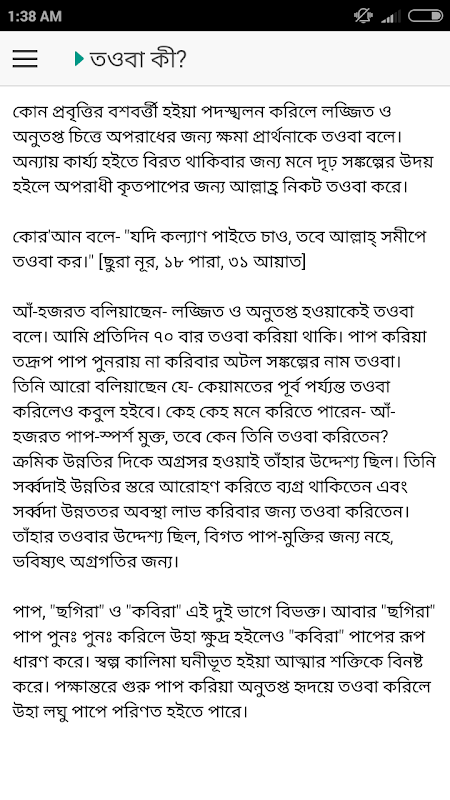 1:38 AM

তওবা কী?

কোন প্রবৃত্তির বশবর্ত্তী হইয়া পদস্খলন করিলে লজ্জিত ও অনুতপ্ত চিত্তে অপরাধের জন্য ক্ষমা প্রার্থনাকে তওবা বলে। অন্যায় কার্য্য হইতে বিরত থাকিবার জন্য মনে দৃঢ় সঙ্কল্পের উদয় হইলে অপরাধী কৃতপাপের জন্য আল্লাহ্র নিকট তওবা করে।

কোর'আন বলে- "যদি কল্যাণ পাইতে চাও, তবে আল্লাহ্ সমীপে তওবা কর।" [ছুরা নূর, ১৮ পারা, ৩১ আয়াত]

আঁ-হজরত বলিয়াছেন- লজ্জিত ও অনুতপ্ত হওয়াকেই তওবা বলে। আমি প্রতিদিন ৭০ বার তওবা করিয়া থাকি। পাপ করিয়া তদ্রূপ পাপ পুনরায় না করিবার অটল সঙ্কল্পের নাম তওবা। তিনি আরো বলিয়াছেন যে- কেয়ামতের পূর্ব পর্য্যন্ত তওবা করিলেও কবুল হইবে। কেহ কেহ মনে করিতে পারেন- আঁ-হজরত পাপ-স্পর্শ মুক্ত, তবে কেন তিনি তওবা করিতেন? ক্রমিক উন্নতির দিকে অগ্রসর হওয়াই তাঁহার উদ্দেশ্য ছিল। তিনি সর্ব্বদাই উন্নতির স্তরে আরোহণ করিতে ব্যগ্র থাকিতেন এবং সর্ব্বদা উন্নততর অবস্থা লাভ করিবার জন্য তওবা করিতেন। তাঁহার তওবার উদ্দেশ্য ছিল, বিগত পাপ-মুক্তির জন্য নহে, ভবিষ্যৎ অগ্রগতির জন্য।

পাপ, "ছগিরা" ও "কবিরা" এই দুই ভাগে বিভক্ত। আবার "ছগিরা" পাপ পুনঃ পুনঃ করিলে উহা ক্ষুদ্র হইলেও "কবিরা" পাপের রূপ ধারণ করে। স্বল্প কালিমা ঘনীভূত হইয়া আত্মার শক্তিকে বিনষ্ট করে। পক্ষান্তরে গুরু পাপ করিয়া অনুতপ্ত হৃদয়ে তওবা করিলে উহা লঘু পাপে পরিণত হইতে পারে।